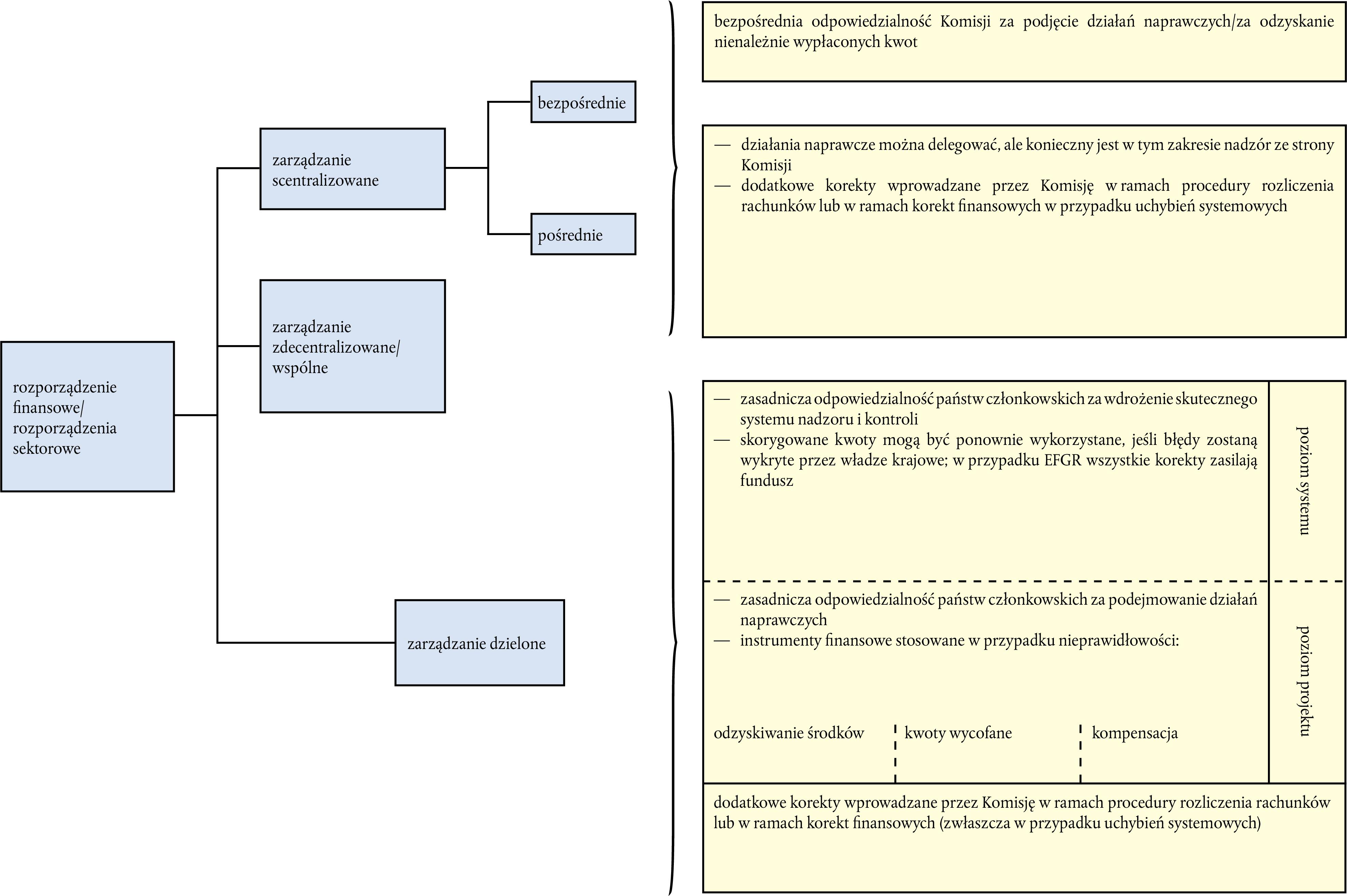 rozporządzenie finansowe/ rozporządzenia sektorowe

zarządzanie scentralizowane

bezpośrednie

pośrednie

zarządzanie zdecentralizowane/ wspólne

zarządzanie dzielone

bezpośrednia odpowiedzialność Komisji za podjęcie działań naprawczych/za odzyskanie nienależnie wypłaconych kwot

— działania naprawcze można delegować, ale konieczny jest w tym zakresie nadzór ze strony Komisji
— dodatkowe korekty wprowadzane przez Komisję w ramach procedury rozliczenia rachunków lub w ramach korekt finansowych w przypadku uchybień systemowych

— zasadnicza odpowiedzialność państw członkowskich za wdrożenie skutecznego systemu nadzoru i kontroli
— skorygowane kwoty mogą być ponownie wykorzystane, jeśli błędy zostaną wykryte przez władze krajowe; w przypadku EFGR wszystkie korekty zasilają fundusz

poziom systemu

— zasadnicza odpowiedzialność państw członkowskich za podejmowanie działań naprawczych
— instrumenty finansowe stosowane w przypadku nieprawidłowości:

odzyskiwanie środków

kwoty wycofane

kompensacja

poziom projektu

dodatkowe korekty wprowadzane przez Komisję w ramach procedury rozliczenia rachunków lub w ramach korekt finansowych (zwłaszcza w przypadku uchybień systemowych)